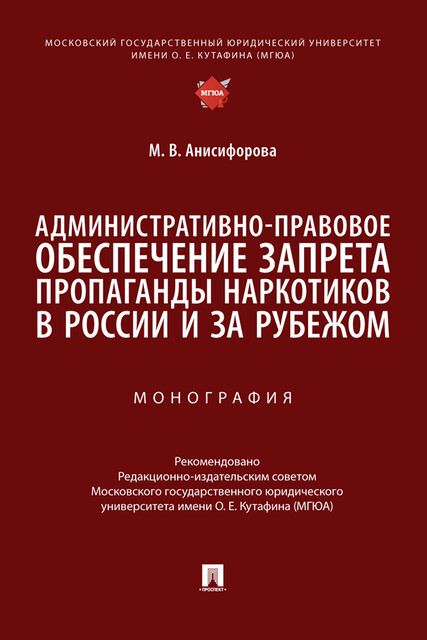 МОСКОВСКИЙ ГОСУДАРСТВЕННЫЙ ЮРИДИЧЕСКИЙ УНИВЕРСИТЕТ
ИМЕНИ О. Е. КУТАФИНА (МГЮА)

МГЮА

М. В. Анисифорова

АДМИНИСТРАТИВНО-ПРАВОВОЕ ОБЕСПЕЧЕНИЕ ЗАПРЕТА ПРОПАГАНДЫ НАРКОТИКОВ В РОССИИ И ЗА РУБЕЖОМ

МОНОГРАФИЯ

Рекомендовано
Редакционно-издательским советом
Московского государственного юридического
университета имени О. Е. Кутафина (МГЮА)

ПРОСПЕКТ